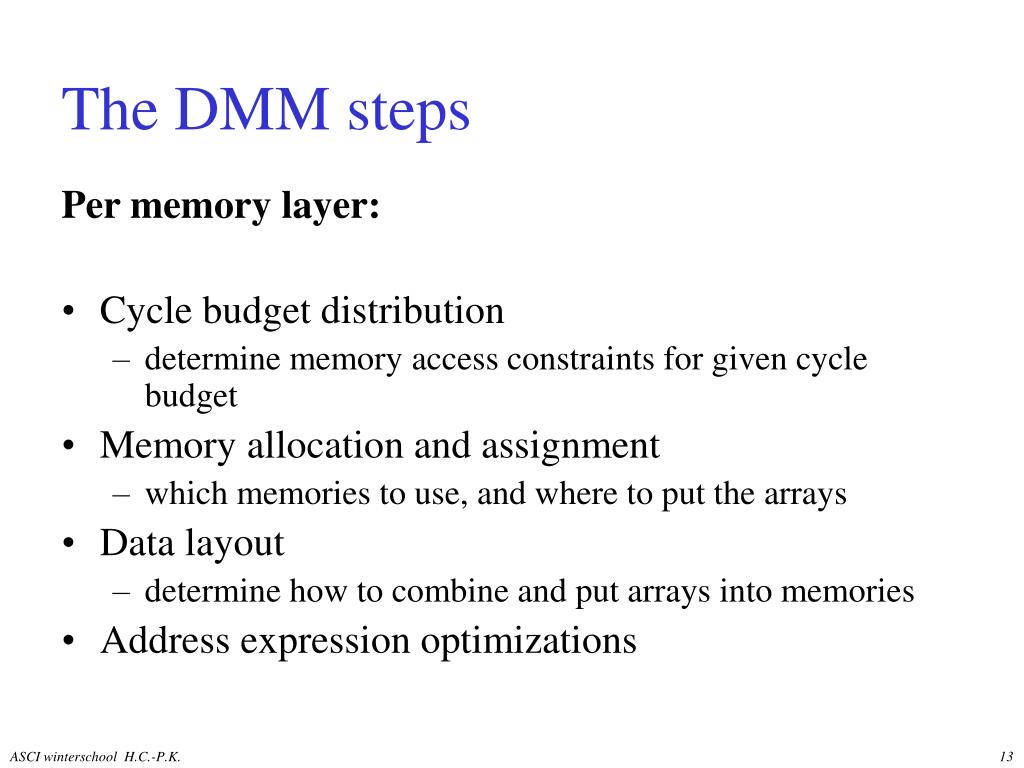 The DMM steps

Per memory layer:

• Cycle budget distribution
 – determine memory access constraints for given cycle budget
• Memory allocation and assignment
 – which memories to use, and where to put the arrays
• Data layout
 – determine how to combine and put arrays into memories
• Address expression optimizations

ASCI winterschool H.C.-P.K.

13